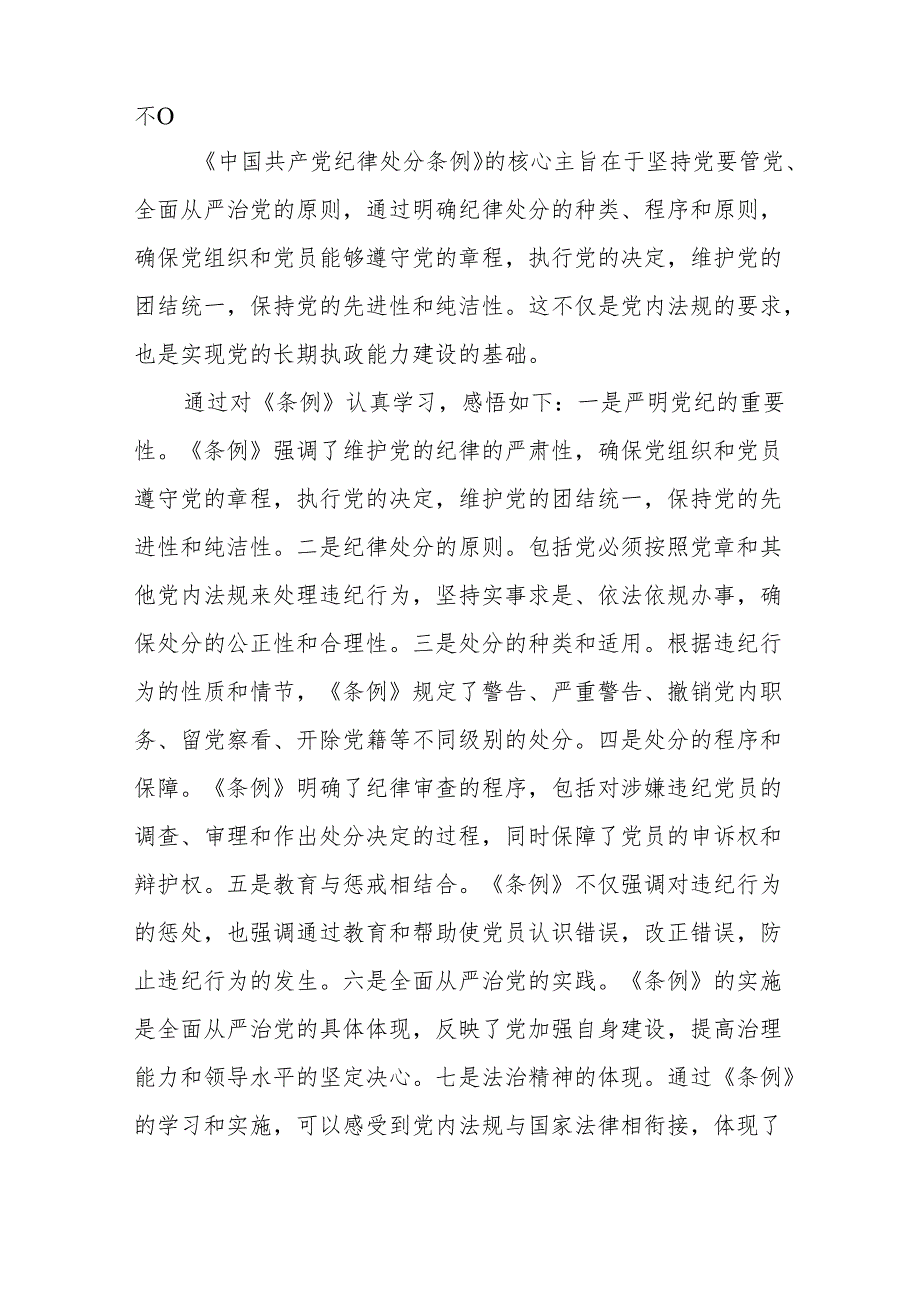 不O

《中国共产党纪律处分条例》的核心主旨在于坚持党要管党、全面从严治党的原则，通过明确纪律处分的种类、程序和原则，确保党组织和党员能够遵守党的章程，执行党的决定，维护党的团结统一，保持党的先进性和纯洁性。这不仅是党内法规的要求，也是实现党的长期执政能力建设的基础。

通过对《条例》认真学习，感悟如下：一是严明党纪的重要性。《条例》强调了维护党的纪律的严肃性，确保党组织和党员遵守党的章程，执行党的决定，维护党的团结统一，保持党的先进性和纯洁性。二是纪律处分的原则。包括党必须按照党章和其他党内法规来处理违纪行为，坚持实事求是、依法依规办事，确保处分的公正性和合理性。三是处分的种类和适用。根据违纪行为的性质和情节，《条例》规定了警告、严重警告、撤销党内职务、留党察看、开除党籍等不同级别的处分。四是处分的程序和保障。《条例》明确了纪律审查的程序，包括对涉嫌违纪党员的调查、审理和作出处分决定的过程，同时保障了党员的申诉权和辩护权。五是教育与惩戒相结合。《条例》不仅强调对违纪行为的惩处，也强调通过教育和帮助使党员认识错误，改正错误，防止违纪行为的发生。六是全面从严治党的实践。《条例》的实施是全面从严治党的具体体现，反映了党加强自身建设，提高治理能力和领导水平的坚定决心。七是法治精神的体现。通过《条例》的学习和实施，可以感受到党内法规与国家法律相衔接，体现了